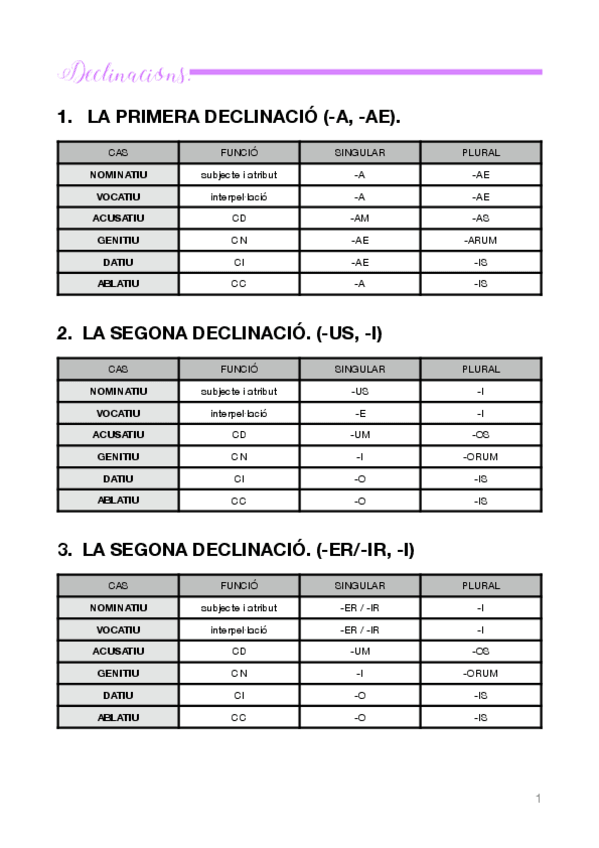 Declinacions.

1. LA PRIMERA DECLINACIÓ (-A, -AE).

| CAS | FUNCIÓ | SINGULAR | PLURAL |
|---|---|---|---|
| NOMINATIU | subjecte i atribut | -A | -AE |
| VOCATIU | interpel·lació | -A | -AE |
| ACUSATIU | CD | -AM | -AS |
| GENITIU | CN | -AE | -ARUM |
| DATIU | CI | -AE | -IS |
| ABLATIU | CC | -A | -IS |

2. LA SEGONA DECLINACIÓ. (-US, -I)

| CAS | FUNCIÓ | SINGULAR | PLURAL |
|---|---|---|---|
| NOMINATIU | subjecte i atribut | -US | -I |
| VOCATIU | interpel·lació | -E | -I |
| ACUSATIU | CD | -UM | -OS |
| GENITIU | CN | -I | -ORUM |
| DATIU | CI | -O | -IS |
| ABLATIU | CC | -O | -IS |

3. LA SEGONA DECLINACIÓ. (-ER/-IR, -I)

| CAS | FUNCIÓ | SINGULAR | PLURAL |
|---|---|---|---|
| NOMINATIU | subjecte i atribut | -ER / -IR | -I |
| VOCATIU | interpel·lació | -ER / -IR | -I |
| ACUSATIU | CD | -UM | -OS |
| GENITIU | CN | -I | -ORUM |
| DATIU | CI | -O | -IS |
| ABLATIU | CC | -O | -IS |

1